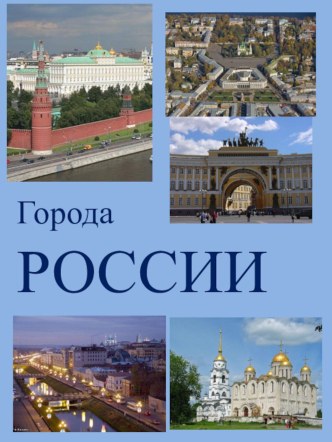 Города

РОССИИ